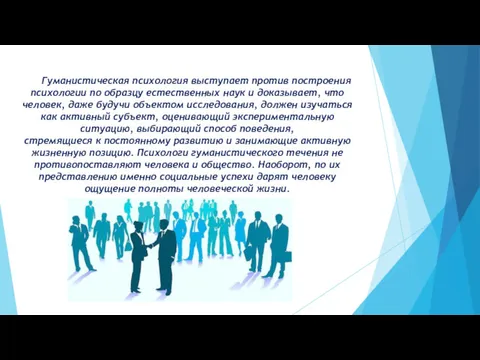 Гуманистическая психология выступает против построения психологии по образцу естественных наук и доказывает, что человек, даже будучи объектом исследования, должен изучаться как активный субъект, оценивающий экспериментальную ситуацию, выбирающий способ поведения, стремящиеся к постоянному развитию и занимающие активную жизненную позицию. Психологи гуманистического течения не противопоставляют человека и общество. Наоборот, по их представлению именно социальные успехи дарят человеку ощущение полноты человеческой жизни.